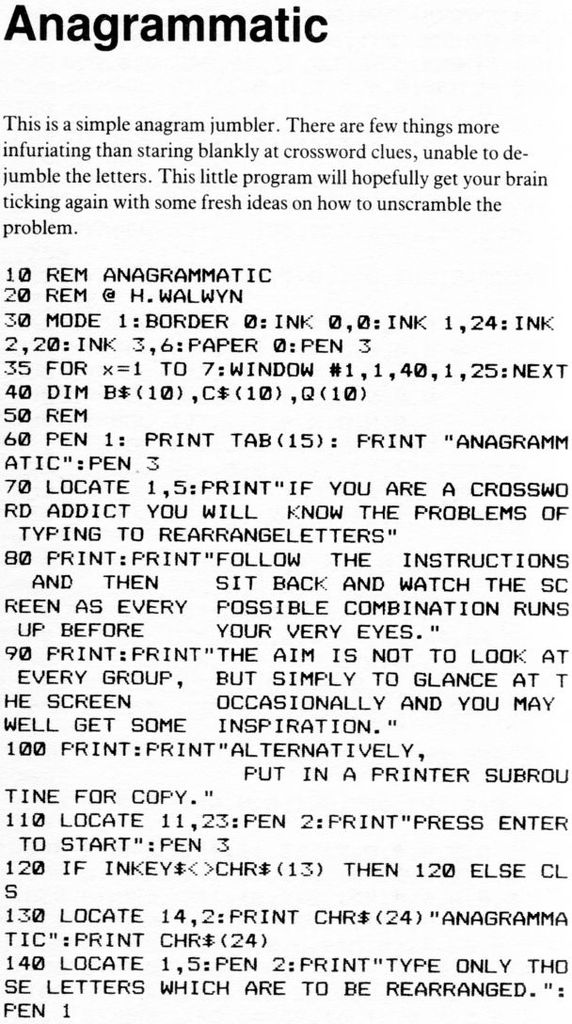 Anagrammatic

This is a simple anagram jumbler. There are few things more infuriating than staring blankly at crossword clues, unable to dejumble the letters. This little program will hopefully get your brain ticking again with some fresh ideas on how to unscramble the problem.

10 REM ANAGRAMMATIC
20 REM @ H.WALWYN
30 MODE 1:BORDER 0:INK 0,0:INK 1,24:INK 2,20:INK 3,6:PAPER 0:PEN 3
35 FOR x=1 TO 7:WINDOW #1,1,40,1,25:NEXT
40 DIM B$(10),C$(10),Q(10)
50 REM
60 PEN 1: PRINT TAB(15): PRINT "ANAGRAMMATIC":PEN 3
70 LOCATE 1,5:PRINT"IF YOU ARE A CROSSWORD ADDICT YOU WILL  KNOW THE PROBLEMS OF TYPING TO REARRANGELETTERS"
80 PRINT:PRINT"FOLLOW  THE  INSTRUCTIONS  AND  THEN    SIT BACK AND WATCH THE SCREEN AS EVERY  POSSIBLE COMBINATION RUNS UP BEFORE      YOUR VERY EYES."
90 PRINT:PRINT"THE AIM IS NOT TO LOOK AT EVERY GROUP,   BUT SIMPLY TO GLANCE AT THE SCREEN       OCCASIONALLY AND YOU MAY WELL GET SOME  INSPIRATION."
100 PRINT:PRINT"ALTERNATIVELY,                    PUT IN A PRINTER SUBROUTINE FOR COPY."
110 LOCATE 11,23:PEN 2:PRINT"PRESS ENTER TO START":PEN 3
120 IF INKEY$<>CHR$(13) THEN 120 ELSE CLS
130 LOCATE 14,2:PRINT CHR$(24)"ANAGRAMMATIC":PRINT CHR$(24)
140 LOCATE 1,5:PEN 2:PRINT"TYPE ONLY THOSE LETTERS WHICH ARE TO BE REARRANGED.":PEN 1